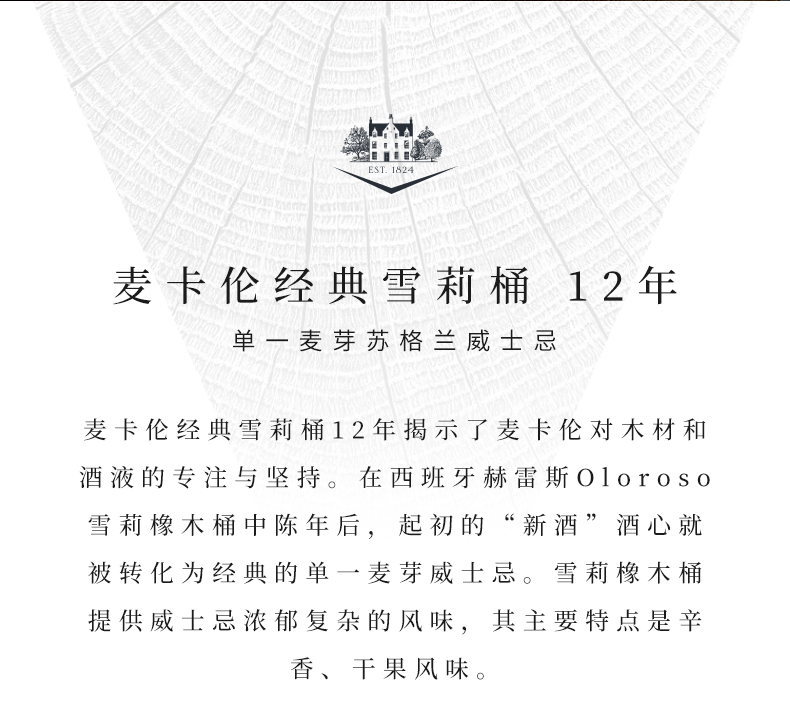 EST. 1824

麦卡伦经典雪莉桶 12年

单一麦芽苏格兰威士忌

麦卡伦经典雪莉桶12年揭示了麦卡伦对木材和酒液的专注与坚持。在西班牙赫雷斯Oloroso雪莉橡木桶中陈年后，起初的“新酒”酒心就被转化为经典的单一麦芽威士忌。雪莉橡木桶提供威士忌浓郁复杂的风味，其主要特点是辛香、干果风味。